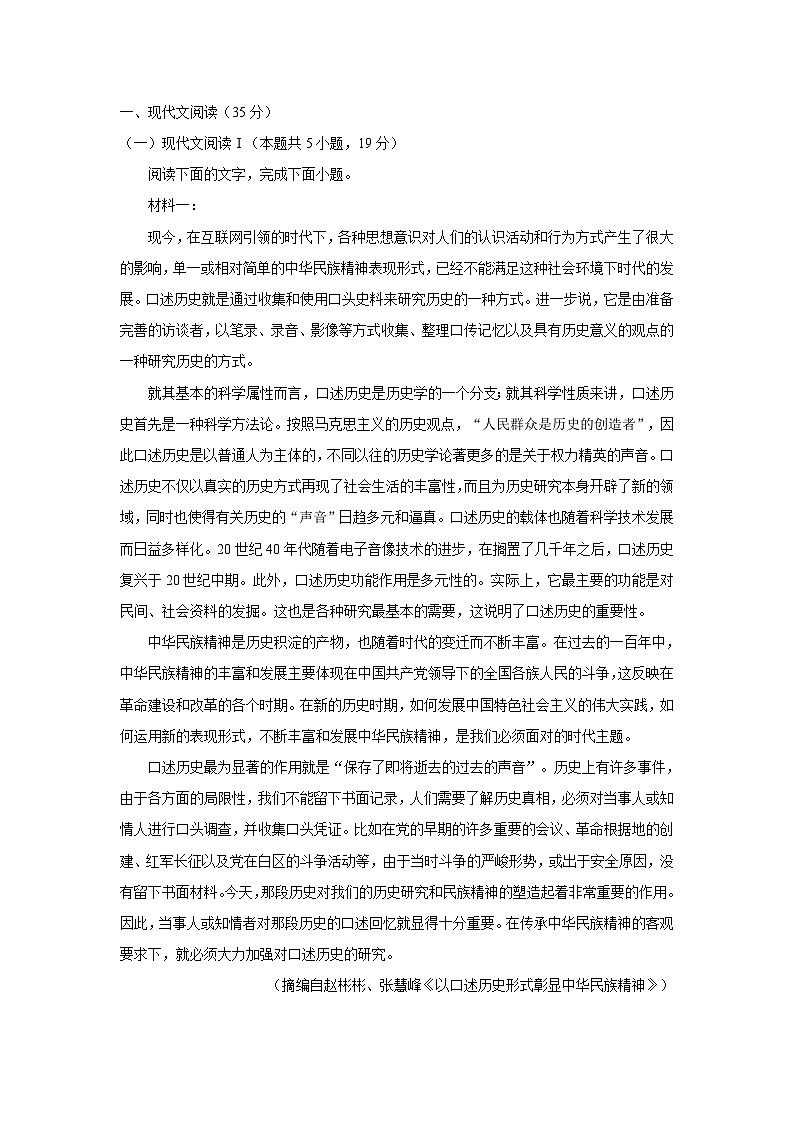 一、现代文阅读（35分）
（一）现代文阅读Ⅰ（本题共5小题，19分）
阅读下面的文字，完成下面小题。
材料一：
现今，在互联网引领的时代下，各种思想意识对人们的认识活动和行为方式产生了很大的影响，单一或相对简单的中华民族精神表现形式，已经不能满足这种社会环境下时代的发展。口述历史就是通过收集和使用口头史料来研究历史的一种方式。进一步说，它是由准备完善的访谈者，以笔录、录音、影像等方式收集、整理口传记忆以及具有历史意义的观点的一种研究历史的方式。
就其基本的科学属性而言，口述历史是历史学的一个分支；就其科学性质来讲，口述历史首先是一种科学方法论。按照马克思主义的历史观点，“人民群众是历史的创造者”，因此口述历史是以普通人为主体的，不同以往的历史学论著更多的是关于权力精英的声音。口述历史不仅以真实的历史方式再现了社会生活的丰富性，而且为历史研究本身开辟了新的领域，同时也使得有关历史的“声音”日趋多元和逼真。口述历史的载体也随着科学技术发展而日益多样化。20世纪40年代随着电子音像技术的进步，在搁置了几千年之后，口述历史复兴于20世纪中期。此外，口述历史功能作用是多元性的。实际上，它最主要的功能是对民间、社会资料的发掘。这也是各种研究最基本的需要，这说明了口述历史的重要性。
中华民族精神是历史积淀的产物，也随着时代的变迁而不断丰富。在过去的一百年中，中华民族精神的丰富和发展主要体现在中国共产党领导下的全国各族人民的斗争，这反映在革命建设和改革的各个时期。在新的历史时期，如何发展中国特色社会主义的伟大实践，如何运用新的表现形式，不断丰富和发展中华民族精神，是我们必须面对的时代主题。
口述历史最为显著的作用就是“保存了即将逝去的过去的声音”。历史上有许多事件，由于各方面的局限性，我们不能留下书面记录，人们需要了解历史真相，必须对当事人或知情人进行口头调查，并收集口头凭证。比如在党的早期的许多重要的会议、革命根据地的创建、红军长征以及党在白区的斗争活动等，由于当时斗争的严峻形势，或出于安全原因，没有留下书面材料。今天，那段历史对我们的历史研究和民族精神的塑造起着非常重要的作用。因此，当事人或知情者对那段历史的口述回忆就显得十分重要。在传承中华民族精神的客观要求下，就必须大力加强对口述历史的研究。
（摘编自赵彬彬、张慧峰《以口述历史形式彰显中华民族精神》）